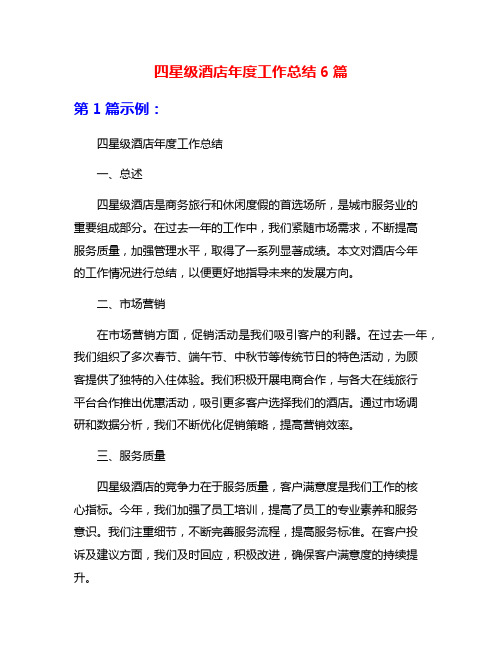 四星级酒店年度工作总结 6 篇

第 1 篇示例：

四星级酒店年度工作总结

一、总述

四星级酒店是商务旅行和休闲度假的首选场所，是城市服务业的重要组成部分。在过去一年的工作中，我们紧随市场需求，不断提高服务质量，加强管理水平，取得了一系列显著成绩。本文对酒店今年的工作情况进行总结，以便更好地指导未来的发展方向。

二、市场营销

在市场营销方面，促销活动是我们吸引客户的利器。在过去一年，我们组织了多次春节、端午节、中秋节等传统节日的特色活动，为顾客提供了独特的入住体验。我们积极开展电商合作，与各大在线旅行平台合作推出优惠活动，吸引更多客户选择我们的酒店。通过市场调研和数据分析，我们不断优化促销策略，提高营销效率。

三、服务质量

四星级酒店的竞争力在于服务质量，客户满意度是我们工作的核心指标。今年，我们加强了员工培训，提高了员工的专业素养和服务意识。我们注重细节，不断完善服务流程，提高服务标准。在客户投诉及建议方面，我们及时回应，积极改进，确保客户满意度的持续提升。